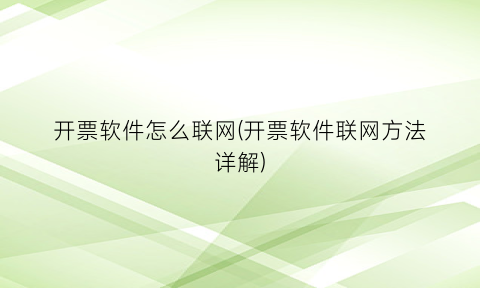 开票软件怎么联网(开票软件联网方法详解)